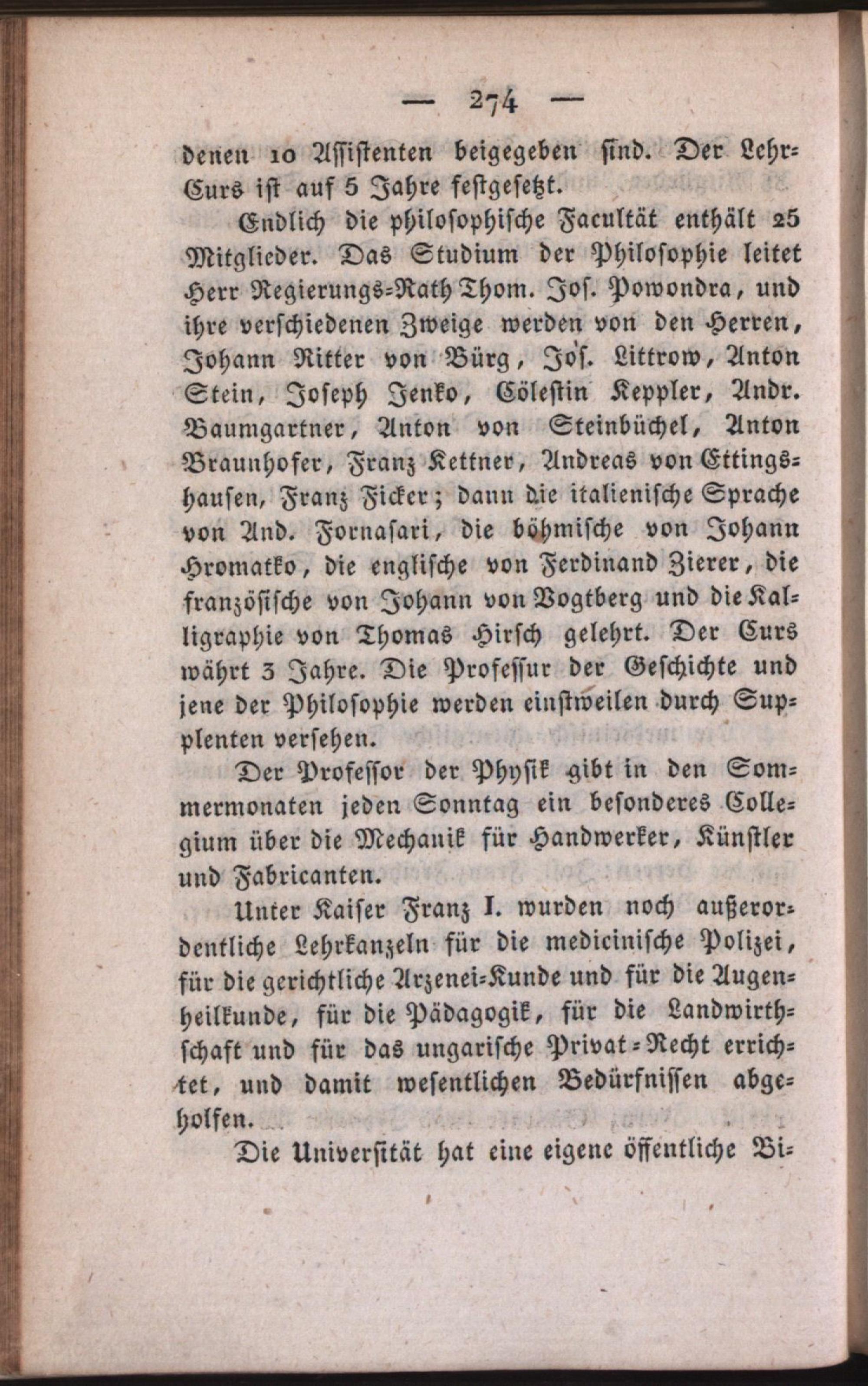 — 274 —

denen 10 Assistenten beigegeben sind. Der Lehr-Curs ist auf 5 Jahre festgesetzt.

Endlich die philosophische Facultät enthält 25 Mitglieder. Das Studium der Philosophie leitet Herr Regierungs-Rath Thom. Jos. Powondra, und ihre verschiedenen Zweige werden von den Herren, Johann Ritter von Bürg, Jos. Littrow, Anton Stein, Joseph Jenko, Cölestin Keppler, Andr. Baumgartner, Anton von Steinbüchel, Anton Braunhofer, Franz Kettner, Andreas von Ettingshausen, Franz Ficker; dann die italienische Sprache von And. Fornasari, die böhmische von Johann Hromatko, die englische von Ferdinand Zierer, die französische von Johann von Vogtberg und die Kalligraphie von Thomas Hirsch gelehrt. Der Curs währt 3 Jahre. Die Professur der Geschichte und jene der Philosophie werden einstweilen durch Supplenten versehen.

Der Professor der Physik gibt in den Sommermonaten jeden Sonntag ein besonderes Collegium über die Mechanik für Handwerker, Künstler und Fabricanten.

Unter Kaiser Franz I. wurden noch außerordentliche Lehrkanzeln für die medicinische Polizei, für die gerichtliche Arzenei-Kunde und für die Augenheilkunde, für die Pädagogik, für die Landwirthschaft und für das ungarische Privat-Recht errichtet, und damit wesentlichen Bedürfnissen abgeholfen.

Die Universität hat eine eigene öffentliche Bi-